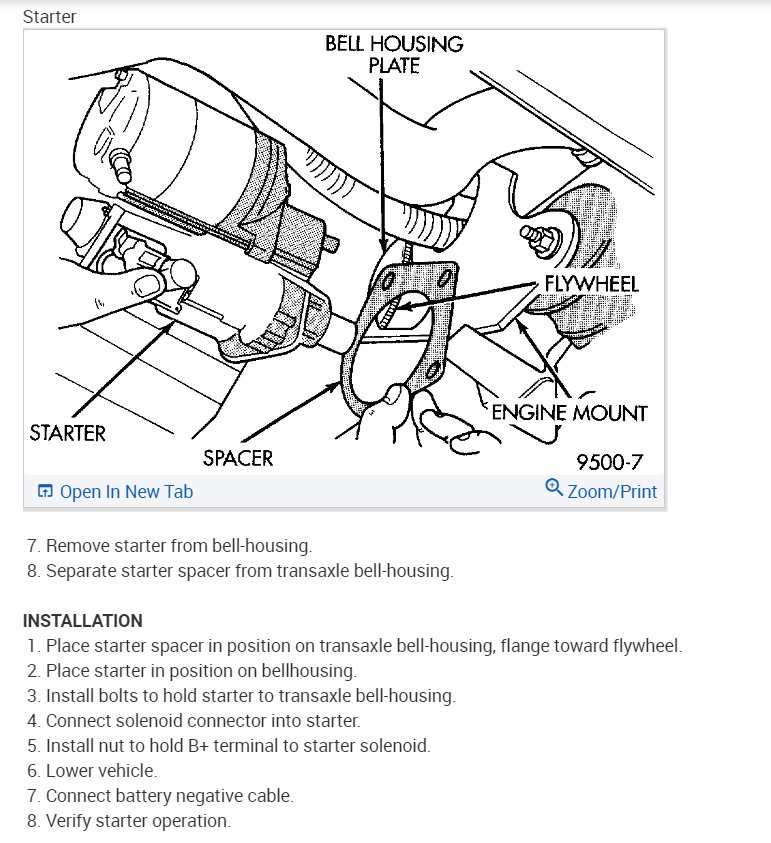 Starter

BELL HOUSING PLATE

FLYWHEEL

ENGINE MOUNT

STARTER

SPACER

9500-7

Open In New Tab

Zoom/Print

7. Remove starter from bell-housing.
8. Separate starter spacer from transaxle bell-housing.

INSTALLATION
1. Place starter spacer in position on transaxle bell-housing, flange toward flywheel.
2. Place starter in position on bellhousing.
3. Install bolts to hold starter to transaxle bell-housing.
4. Connect solenoid connector into starter.
5. Install nut to hold B+ terminal to starter solenoid.
6. Lower vehicle.
7. Connect battery negative cable.
8. Verify starter operation.